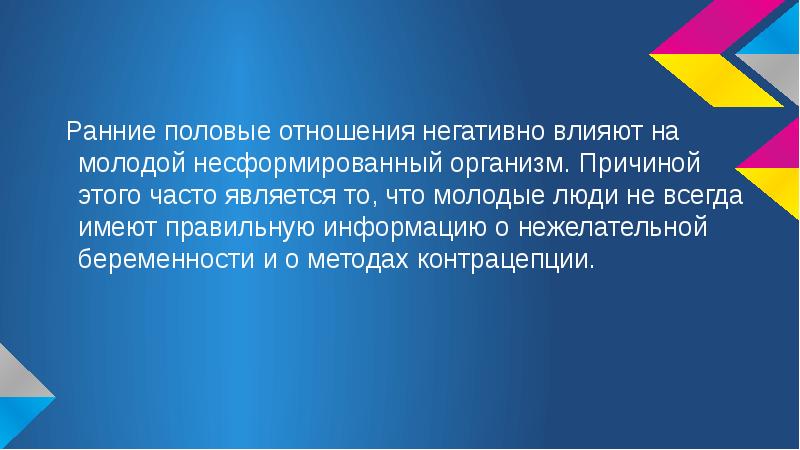 Ранние половые отношения негативно влияют на молодой несформированный организм. Причиной этого часто является то, что молодые люди не всегда имеют правильную информацию о нежелательной беременности и о методах контрацепции.